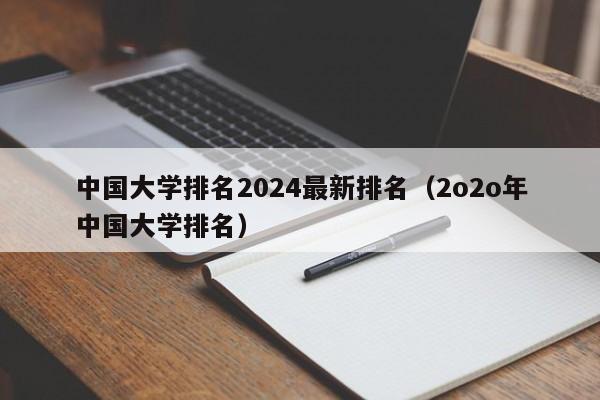 中国大学排名2024最新排名（2o2o年中国大学排名）